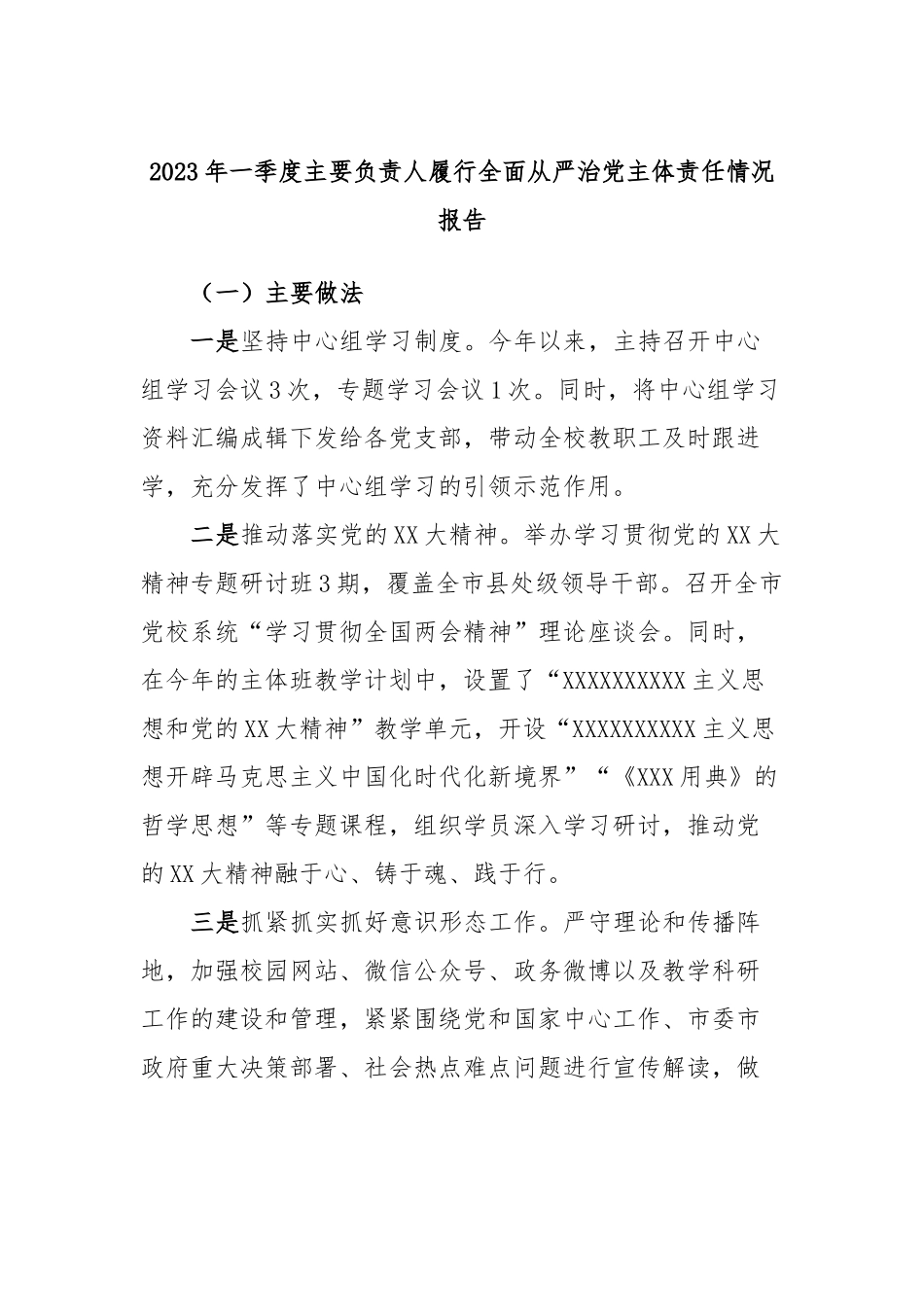 2023年一季度主要负责人履行全面从严治党主体责任情况报告

（一）主要做法

一是坚持中心组学习制度。今年以来，主持召开中心组学习会议3次，专题学习会议1次。同时，将中心组学习资料汇编成辑下发给各党支部，带动全校教职工及时跟进学，充分发挥了中心组学习的引领示范作用。

二是推动落实党的XX大精神。举办学习贯彻党的XX大精神专题研讨班3期，覆盖全市县处级领导干部。召开全市党校系统“学习贯彻全国两会精神”理论座谈会。同时，在今年的主体班教学计划中，设置了“XXXXXXXXXX主义思想和党的XX大精神”教学单元，开设“XXXXXXXXXX主义思想开辟马克思主义中国化时代化新境界”“《XXX用典》的哲学思想”等专题课程，组织学员深入学习研讨，推动党的XX大精神融于心、铸于魂、践于行。

三是抓紧抓实抓好意识形态工作。严守理论和传播阵地，加强校园网站、微信公众号、政务微博以及教学科研工作的建设和管理，紧紧围绕党和国家中心工作、市委市政府重大决策部署、社会热点难点问题进行宣传解读，做